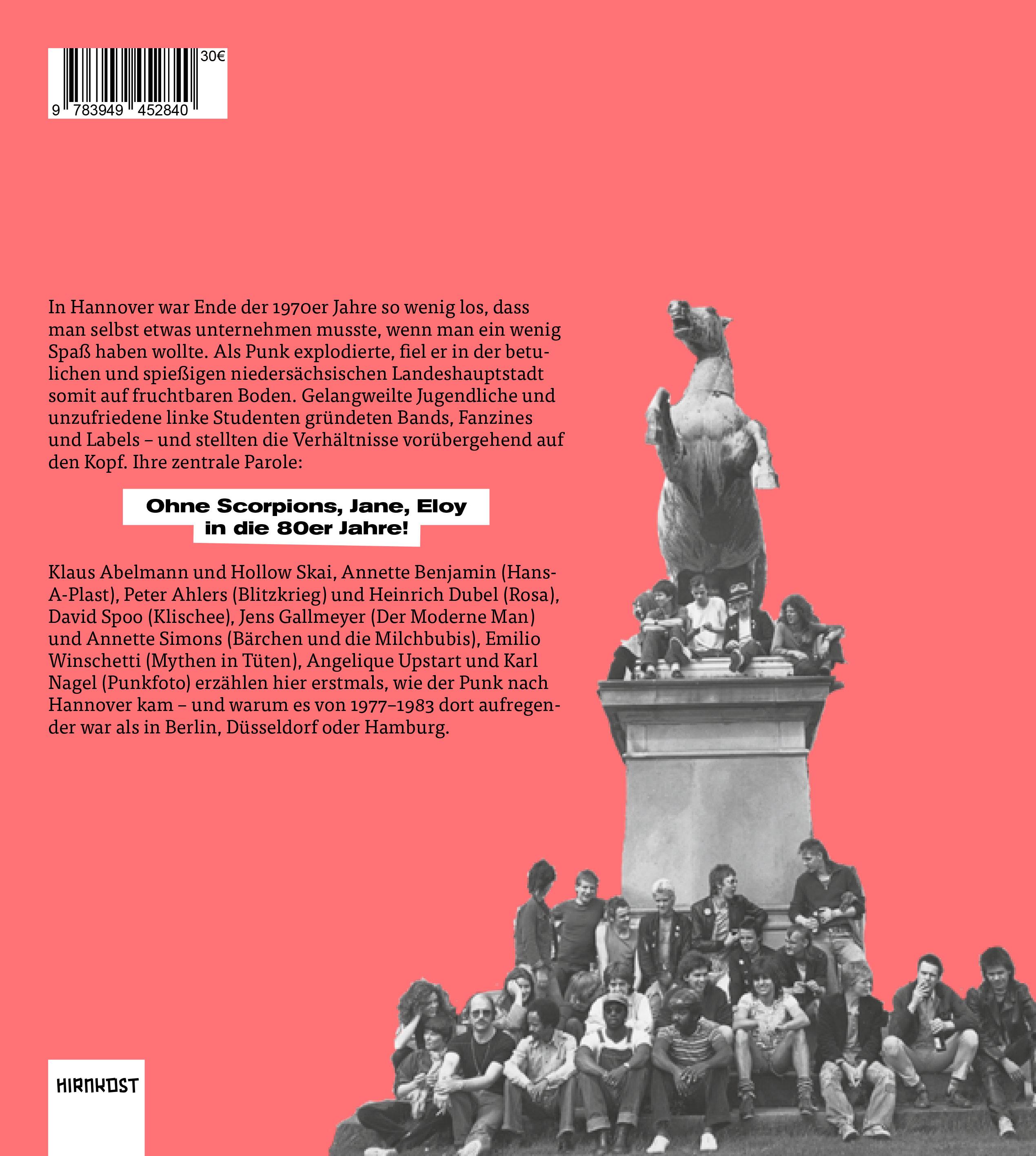 30€
9 783949 452840

In Hannover war Ende der 1970er Jahre so wenig los, dass man selbst etwas unternehmen musste, wenn man ein wenig Spaß haben wollte. Als Punk explodierte, fiel er in der betulichen und spießigen niedersächsischen Landeshauptstadt somit auf fruchtbaren Boden. Gelangweilte Jugendliche und unzufriedene linke Studenten gründeten Bands, Fanzines und Labels – und stellten die Verhältnisse vorübergehend auf den Kopf. Ihre zentrale Parole:

Ohne Scorpions, Jane, Eloy in die 80er Jahre!

Klaus Abelmann und Hollow Skai, Annette Benjamin (Hans-A-Plast), Peter Ahlers (Blitzkrieg) und Heinrich Dubel (Rosa), David Spoo (Klischee), Jens Gallmeyer (Der Moderne Man) und Annette Simons (Bärchen und die Milchbubis), Emilio Winschetti (Mythen in Tüten), Angelique Upstart und Karl Nagel (Punkfoto) erzählen hier erstmals, wie der Punk nach Hannover kam – und warum es von 1977–1983 dort aufregender war als in Berlin, Düsseldorf oder Hamburg.

HIRNKOST